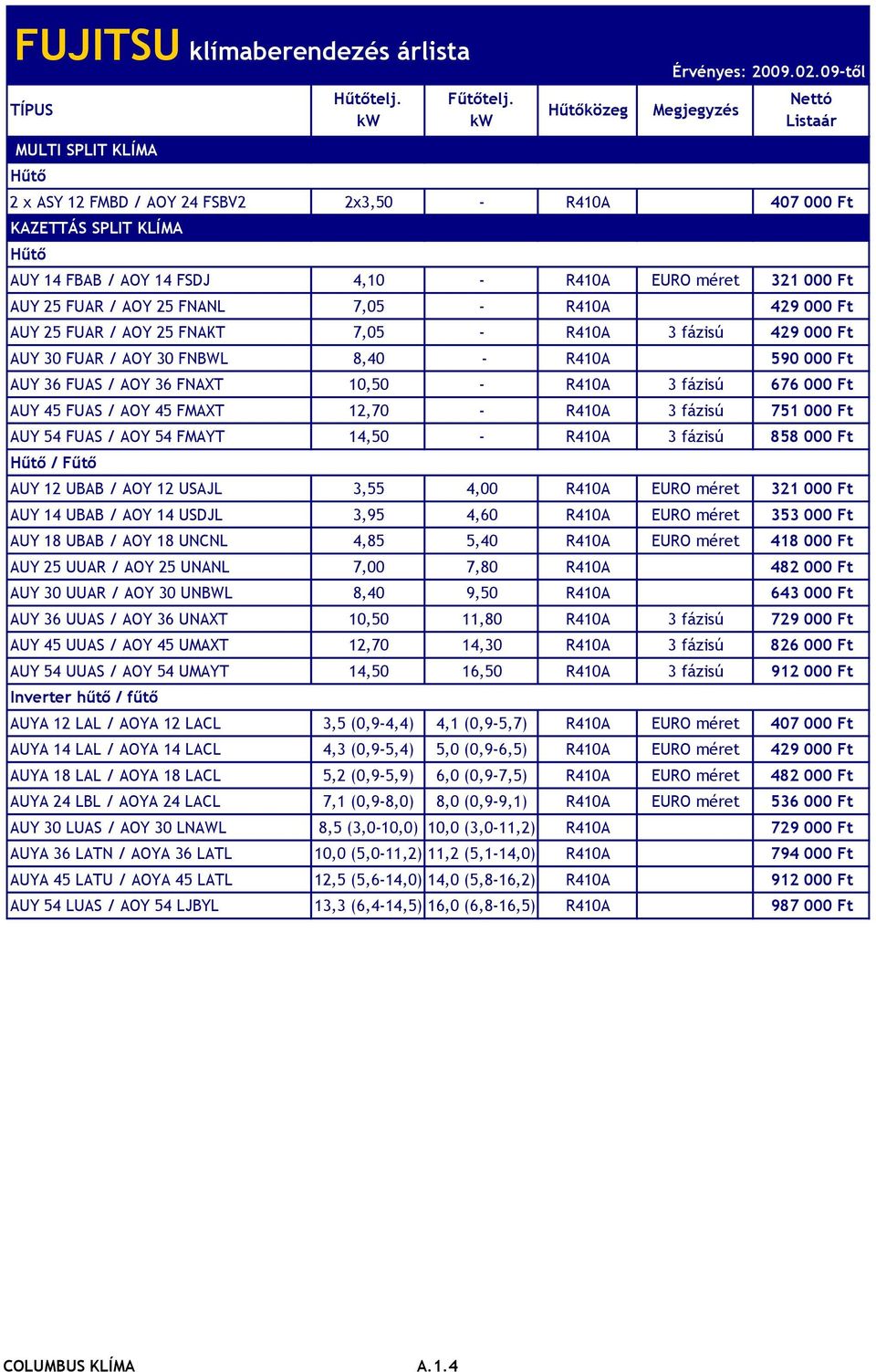 FUJITSU klímaberendezés árlista

Érvényes: 2009.02.09-től

| TÍPUS | Hűtőtelj. kW | Fűtőtelj. kW | Hűtőközeg | Megjegyzés | Nettó Listaár |
|---|---|---|---|---|---|
| MULTI SPLIT KLÍMA | | | | | |
| Hűtő | | | | | |
| 2 x ASY 12 FMBD / AOY 24 FSBV2 | 2x3,50 | - | R410A | | 407 000 Ft |
| KAZETTÁS SPLIT KLÍMA | | | | | |
| Hűtő | | | | | |
| AUY 14 FBAB / AOY 14 FSDJ | 4,10 | - | R410A | EURO méret | 321 000 Ft |
| AUY 25 FUAR / AOY 25 FNANL | 7,05 | - | R410A | | 429 000 Ft |
| AUY 25 FUAR / AOY 25 FNAKT | 7,05 | - | R410A | 3 fázisú | 429 000 Ft |
| AUY 30 FUAR / AOY 30 FNBWL | 8,40 | - | R410A | | 590 000 Ft |
| AUY 36 FUAS / AOY 36 FNAXT | 10,50 | - | R410A | 3 fázisú | 676 000 Ft |
| AUY 45 FUAS / AOY 45 FMAXT | 12,70 | - | R410A | 3 fázisú | 751 000 Ft |
| AUY 54 FUAS / AOY 54 FMAYT | 14,50 | - | R410A | 3 fázisú | 858 000 Ft |
| Hűtő / Fűtő | | | | | |
| AUY 12 UBAB / AOY 12 USAJL | 3,55 | 4,00 | R410A | EURO méret | 321 000 Ft |
| AUY 14 UBAB / AOY 14 USDJL | 3,95 | 4,60 | R410A | EURO méret | 353 000 Ft |
| AUY 18 UBAB / AOY 18 UNCNL | 4,85 | 5,40 | R410A | EURO méret | 418 000 Ft |
| AUY 25 UUAR / AOY 25 UNANL | 7,00 | 7,80 | R410A | | 482 000 Ft |
| AUY 30 UUAR / AOY 30 UNBWL | 8,40 | 9,50 | R410A | | 643 000 Ft |
| AUY 36 UUAS / AOY 36 UNAXT | 10,50 | 11,80 | R410A | 3 fázisú | 729 000 Ft |
| AUY 45 UUAS / AOY 45 UMAXT | 12,70 | 14,30 | R410A | 3 fázisú | 826 000 Ft |
| AUY 54 UUAS / AOY 54 UMAYT | 14,50 | 16,50 | R410A | 3 fázisú | 912 000 Ft |
| Inverter hűtő / fűtő | | | | | |
| AUYA 12 LAL / AOYA 12 LACL | 3,5 (0,9-4,4) | 4,1 (0,9-5,7) | R410A | EURO méret | 407 000 Ft |
| AUYA 14 LAL / AOYA 14 LACL | 4,3 (0,9-5,4) | 5,0 (0,9-6,5) | R410A | EURO méret | 429 000 Ft |
| AUYA 18 LAL / AOYA 18 LACL | 5,2 (0,9-5,9) | 6,0 (0,9-7,5) | R410A | EURO méret | 482 000 Ft |
| AUYA 24 LBL / AOYA 24 LACL | 7,1 (0,9-8,0) | 8,0 (0,9-9,1) | R410A | EURO méret | 536 000 Ft |
| AUY 30 LUAS / AOY 30 LNAWL | 8,5 (3,0-10,0) | 10,0 (3,0-11,2) | R410A | | 729 000 Ft |
| AUYA 36 LATN / AOYA 36 LATL | 10,0 (5,0-11,2) | 11,2 (5,1-14,0) | R410A | | 794 000 Ft |
| AUYA 45 LATU / AOYA 45 LATL | 12,5 (5,6-14,0) | 14,0 (5,8-16,2) | R410A | | 912 000 Ft |
| AUY 54 LUAS / AOY 54 LJBYL | 13,3 (6,4-14,5) | 16,0 (6,8-16,5) | R410A | | 987 000 Ft |

COLUMBUS KLÍMA A.1.4